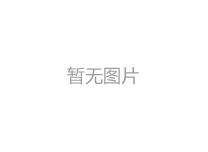 暂无图片